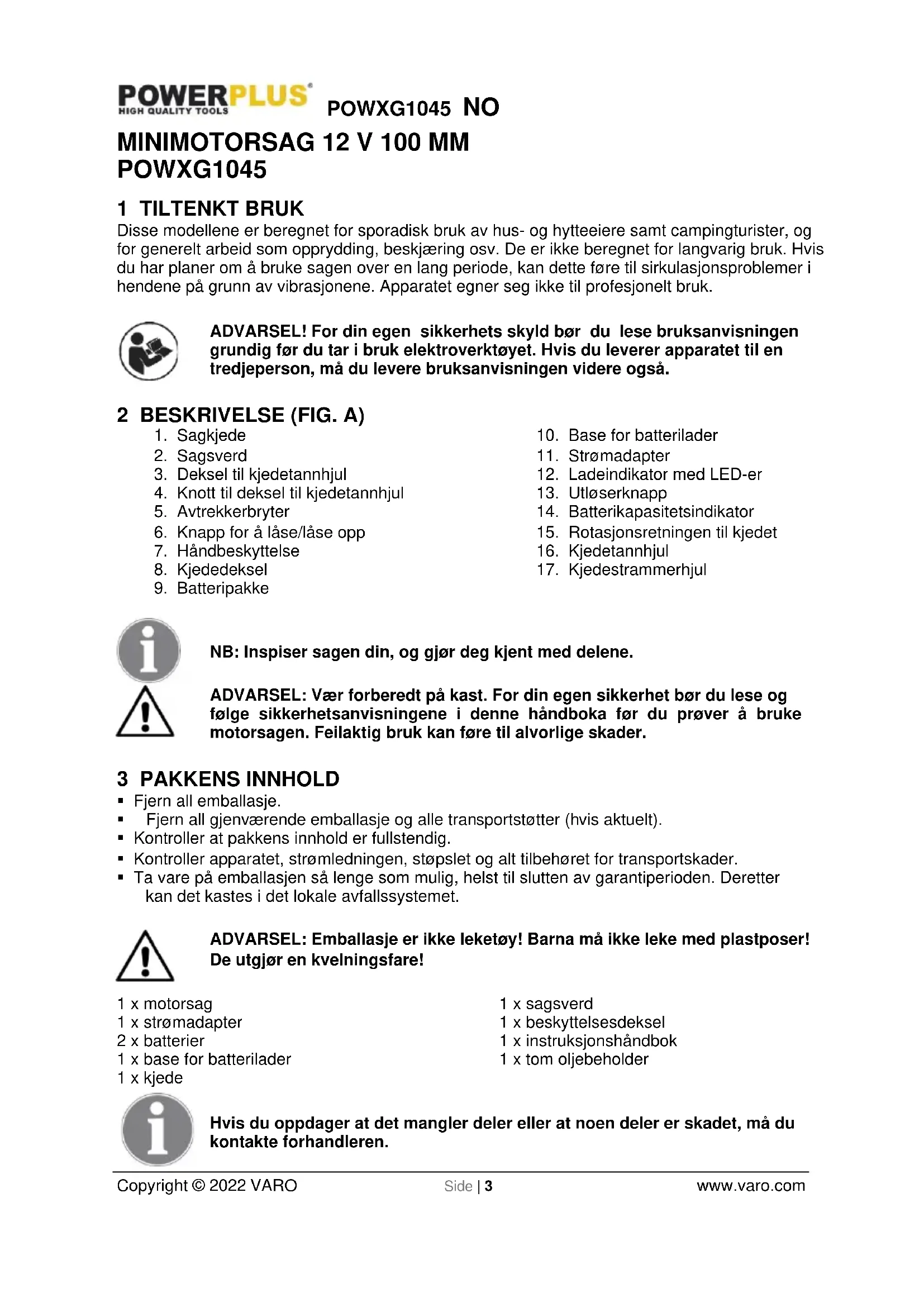 POWERPLUS
HIGH QUALITY TOOLS
POWXG1045 NO

MINIMOTORSAG 12 V 100 MM
POWXG1045

1 TILTENKT BRUK
Disse modellene er beregnet for sporadisk bruk av hus- og hytteeiere samt campingturister, og for generelt arbeid som opprydding, beskjæring osv. De er ikke beregnet for langvarig bruk. Hvis du har planer om å bruke sagen over en lang periode, kan dette føre til sirkulasjonsproblemer i hendene på grunn av vibrasjonene. Apparatet egner seg ikke til profesjonelt bruk.

ADVARSEL! For din egen sikkerhets skyld bør du lese bruksanvisningen grundig før du tar i bruk elektroverktøyet. Hvis du leverer apparatet til en tredjeperson, må du levere bruksanvisningen videre også.

2 BESKRIVELSE (FIG. A)
1. Sagkjede
2. Sagsverd
3. Deksel til kjedetannhjul
4. Knott til deksel til kjedetannhjul
5. Avtrekkerbryter
6. Knapp for å låse/låse opp
7. Håndbeskyttelse
8. Kjededeksel
9. Batteripakke

10. Base for batterilader
11. Strømadapter
12. Ladeindikator med LED-er
13. Utløserknapp
14. Batterikapasitetsindikator
15. Rotasjonsretningen til kjedet
16. Kjedetannhjul
17. Kjedestrammerhjul

NB: Inspiser sagen din, og gjør deg kjent med delene.

ADVARSEL: Vær forberedt på kast. For din egen sikkerhet bør du lese og følge sikkerhetsanvisningene i denne håndboka før du prøver å bruke motorsagen. Feilaktig bruk kan føre til alvorlige skader.

3 PAKKENS INNHOLD
▪ Fjern all emballasje.
▪ Fjern all gjenværende emballasje og alle transportstøtter (hvis aktuelt).
▪ Kontroller at pakkens innhold er fullstendig.
▪ Kontroller apparatet, strømledningen, støpslet og alt tilbehøret for transportskader.
▪ Ta vare på emballasjen så lenge som mulig, helst til slutten av garantiperioden. Deretter kan det kastes i det lokale avfallssystemet.

ADVARSEL: Emballasje er ikke leketøy! Barna må ikke leke med plastposer! De utgjør en kvelningsfare!

1 x motorsag
1 x strømadapter
2 x batterier
1 x base for batterilader
1 x kjede

1 x sagsverd
1 x beskyttelsesdeksel
1 x instruksjonshåndbok
1 x tom oljebeholder

Hvis du oppdager at det mangler deler eller at noen deler er skadet, må du kontakte forhandleren.

Copyright © 2022 VARO
Side | 3
www.varo.com